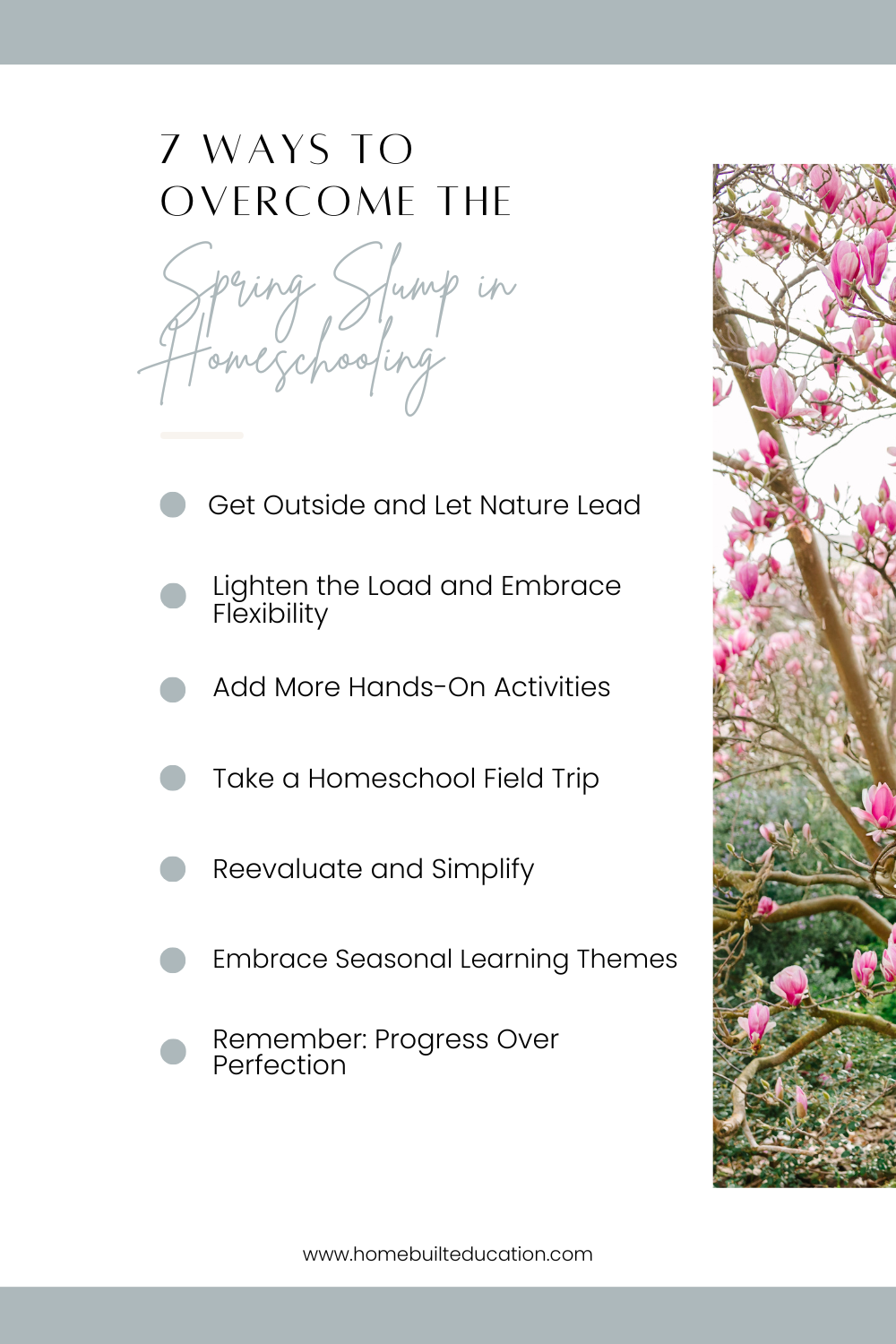 7 WAYS TO OVERCOME THE

Spring Slump in Homeschooling

• Get Outside and Let Nature Lead
• Lighten the Load and Embrace Flexibility
• Add More Hands-On Activities
• Take a Homeschool Field Trip
• Reevaluate and Simplify
• Embrace Seasonal Learning Themes
• Remember: Progress Over Perfection

www.homebuilteducation.com